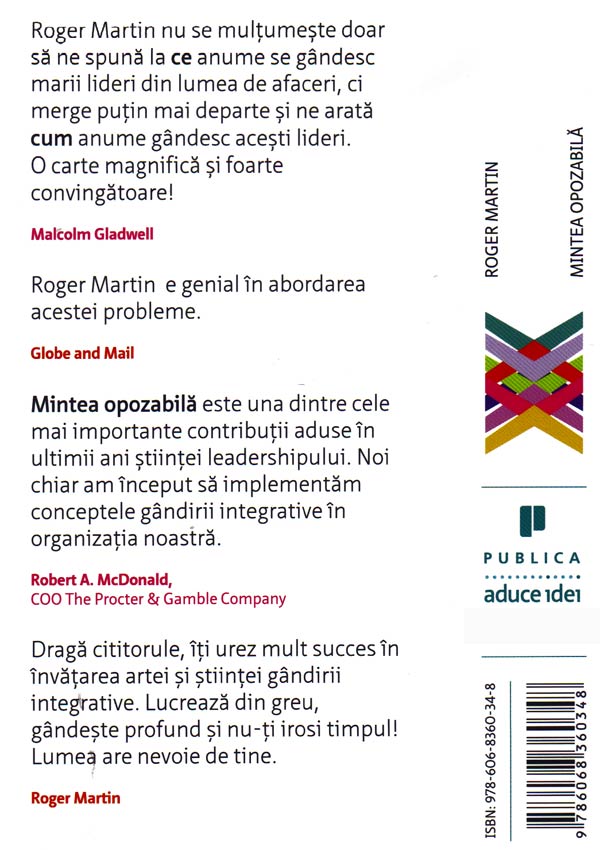 Roger Martin nu se mulțumește doar să ne spună la ce anume se gândesc marii lideri din lumea de afaceri, ci merge puțin mai departe și ne arată cum anume gândesc acești lideri. O carte magnifică și foarte convingătoare!

Malcolm Gladwell

Roger Martin e genial în abordarea acestei probleme.

Globe and Mail

Mintea opozabilă este una dintre cele mai importante contribuții aduse în ultimii ani științei leadershipului. Noi chiar am început să implementăm conceptele gândirii integrative în organizația noastră.

Robert A. McDonald,
COO The Procter & Gamble Company

Dragă cititorule, îți urez mult succes în învățarea artei și științei gândirii integrative. Lucrează din greu, gândește profund și nu-ți irosi timpul! Lumea are nevoie de tine.

Roger Martin

ROGER MARTIN

MINTEA OPOZABILĂ

PUBLICA
aduce idei

ISBN: 978-606-8360-34-8

9 786068 360348